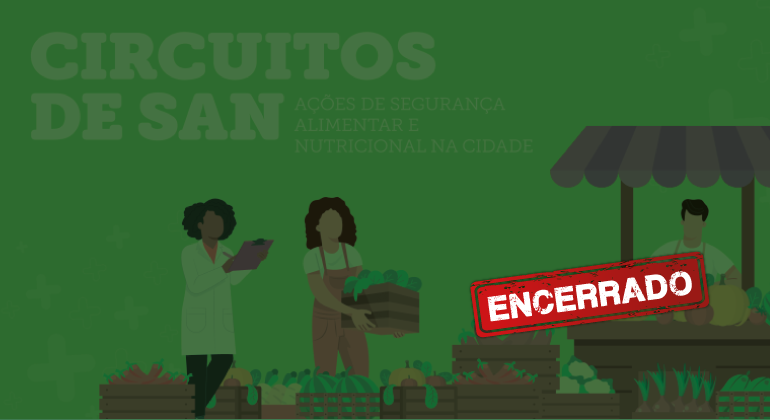 CIRCUITOS DE SAN

AÇÕES DE SEGURANÇA ALIMENTAR E NUTRICIONAL NA CIDADE

ENCERRADO